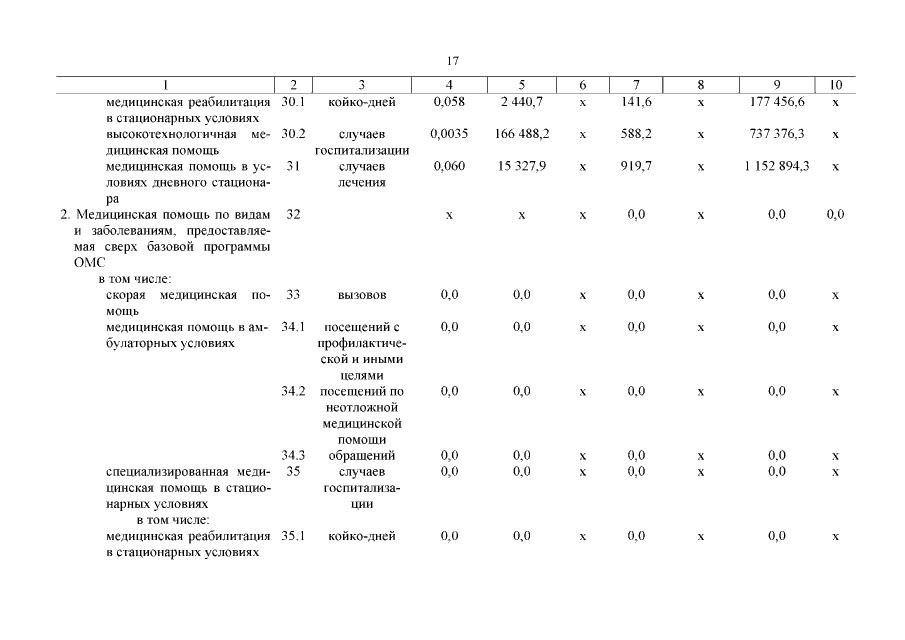 17

| 1 | 2 | 3 | 4 | 5 | 6 | 7 | 8 | 9 | 10 |
|---|---|---|---|---|---|---|---|---|---|
| медицинская реабилитация в стационарных условиях | 30.1 | койко-дней | 0,058 | 2 440,7 | х | 141,6 | х | 177 456,6 | х |
| высокотехнологичная медицинская помощь | 30.2 | случаев госпитализации | 0,0035 | 166 488,2 | х | 588,2 | х | 737 376,3 | х |
| медицинская помощь в условиях дневного стационара | 31 | случаев лечения | 0,060 | 15 327,9 | х | 919,7 | х | 1 152 894,3 | х |
| 2. Медицинская помощь по видам и заболеваниям, предоставляемая сверх базовой программы ОМС | 32 | | х | х | х | 0,0 | х | 0,0 | 0,0 |
| в том числе: | | | | | | | | | |
| скорая медицинская помощь | 33 | вызовов | 0,0 | 0,0 | х | 0,0 | х | 0,0 | х |
| медицинская помощь в амбулаторных условиях | 34.1 | посещений с профилактической и иными целями | 0,0 | 0,0 | х | 0,0 | х | 0,0 | х |
| | 34.2 | посещений по неотложной медицинской помощи | 0,0 | 0,0 | х | 0,0 | х | 0,0 | х |
| | 34.3 | обращений | 0,0 | 0,0 | х | 0,0 | х | 0,0 | х |
| специализированная медицинская помощь в стационарных условиях | 35 | случаев госпитализации | 0,0 | 0,0 | х | 0,0 | х | 0,0 | х |
| в том числе: | | | | | | | | | |
| медицинская реабилитация в стационарных условиях | 35.1 | койко-дней | 0,0 | 0,0 | х | 0,0 | х | 0,0 | х |